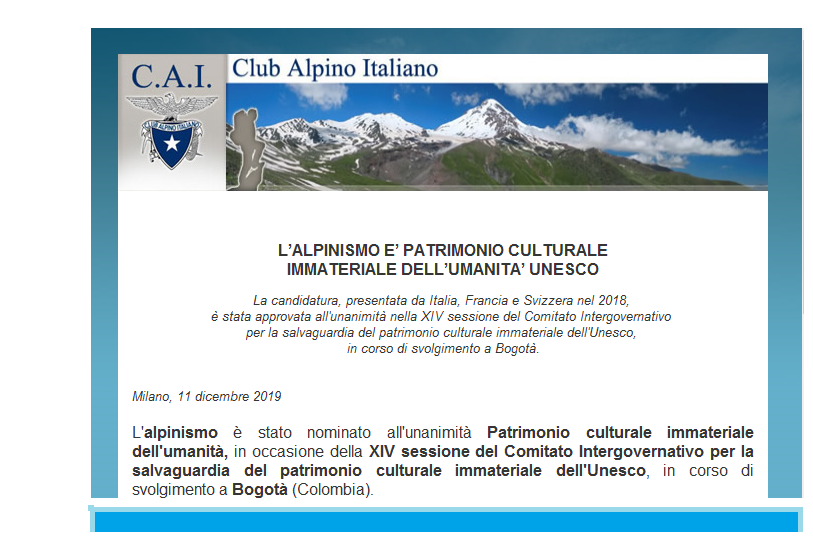 C.A.I.

CLUB ALPINO ITALIANO

Club Alpino Italiano

L'ALPINISMO E' PATRIMONIO CULTURALE IMMATERIALE DELL'UMANITA' UNESCO

La candidatura, presentata da Italia, Francia e Svizzera nel 2018, è stata approvata all'unanimità nella XIV sessione del Comitato Intergovernativo per la salvaguardia del patrimonio culturale immateriale dell'Unesco, in corso di svolgimento a Bogotà.

Milano, 11 dicembre 2019

L'alpinismo è stato nominato all'unanimità Patrimonio culturale immateriale dell'umanità, in occasione della XIV sessione del Comitato Intergovernativo per la salvaguardia del patrimonio culturale immateriale dell'Unesco, in corso di svolgimento a Bogotà (Colombia).